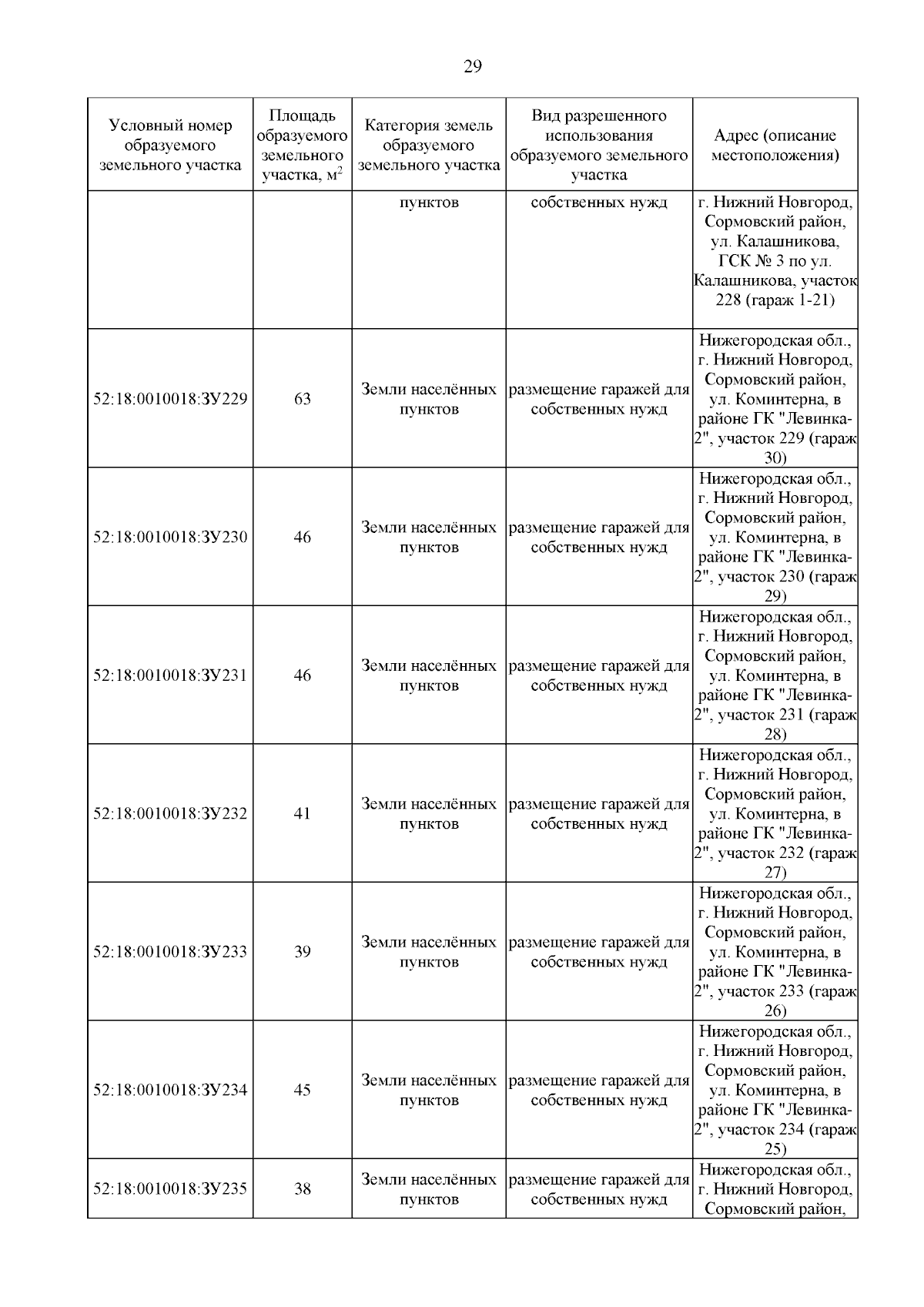 29

| Условный номер образуемого земельного участка | Площадь образуемого земельного участка, м$^2$ | Категория земель образуемого земельного участка | Вид разрешенного использования образуемого земельного участка | Адрес (описание местоположения) |
|---|---|---|---|---|
| | | пунктов | собственных нужд | г. Нижний Новгород, Сормовский район, ул. Калашникова, ГСК № 3 по ул. Калашникова, участок 228 (гараж 1-21) |
| 52:18:0010018:ЗУ229 | 63 | Земли населённых пунктов | размещение гаражей для собственных нужд | Нижегородская обл., г. Нижний Новгород, Сормовский район, ул. Коминтерна, в районе ГК "Левинка-2", участок 229 (гараж 30) |
| 52:18:0010018:ЗУ230 | 46 | Земли населённых пунктов | размещение гаражей для собственных нужд | Нижегородская обл., г. Нижний Новгород, Сормовский район, ул. Коминтерна, в районе ГК "Левинка-2", участок 230 (гараж 29) |
| 52:18:0010018:ЗУ231 | 46 | Земли населённых пунктов | размещение гаражей для собственных нужд | Нижегородская обл., г. Нижний Новгород, Сормовский район, ул. Коминтерна, в районе ГК "Левинка-2", участок 231 (гараж 28) |
| 52:18:0010018:ЗУ232 | 41 | Земли населённых пунктов | размещение гаражей для собственных нужд | Нижегородская обл., г. Нижний Новгород, Сормовский район, ул. Коминтерна, в районе ГК "Левинка-2", участок 232 (гараж 27) |
| 52:18:0010018:ЗУ233 | 39 | Земли населённых пунктов | размещение гаражей для собственных нужд | Нижегородская обл., г. Нижний Новгород, Сормовский район, ул. Коминтерна, в районе ГК "Левинка-2", участок 233 (гараж 26) |
| 52:18:0010018:ЗУ234 | 45 | Земли населённых пунктов | размещение гаражей для собственных нужд | Нижегородская обл., г. Нижний Новгород, Сормовский район, ул. Коминтерна, в районе ГК "Левинка-2", участок 234 (гараж 25) |
| 52:18:0010018:ЗУ235 | 38 | Земли населённых пунктов | размещение гаражей для собственных нужд | Нижегородская обл., г. Нижний Новгород, Сормовский район, |